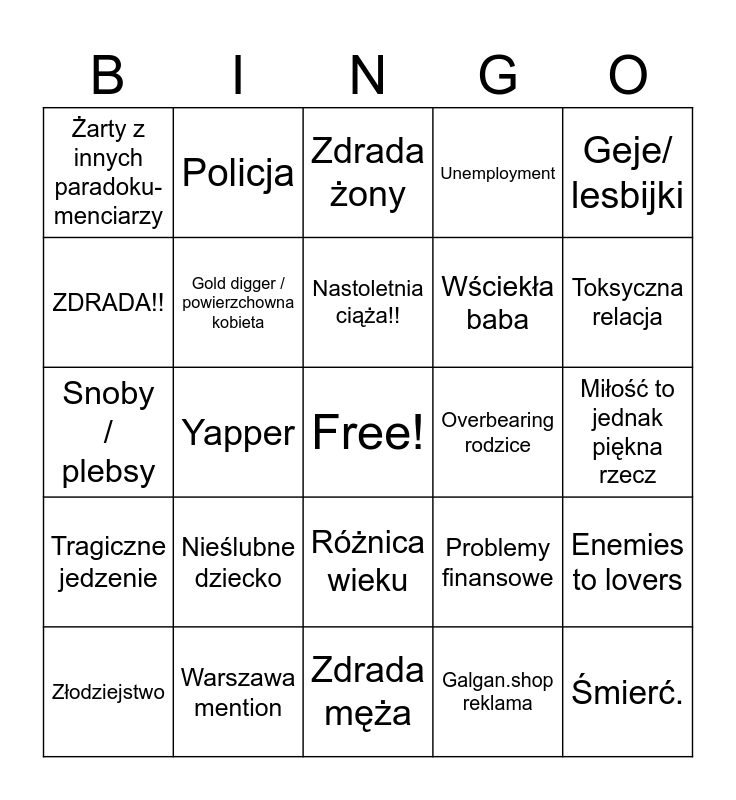 | B | I | N | G | O |
|---|---|---|---|---|
| Żarty z innych paradokumenciarzy | Policja | Zdrada żony | Unemployment | Geje/ lesbijki |
| ZDRADA!! | Gold digger / powierzchowna kobieta | Nastoletnia ciąża!! | Wściekła baba | Toksyczna relacja |
| Snoby / plebsy | Yapper | Free! | Overbearing rodzice | Miłość to jednak piękna rzecz |
| Tragiczne jedzenie | Nieślubne dziecko | Różnica wieku | Problemy finansowe | Enemies to lovers |
| Złodziejstwo | Warszawa mention | Zdrada męża | Galgan.shop reklama | Śmierć. |